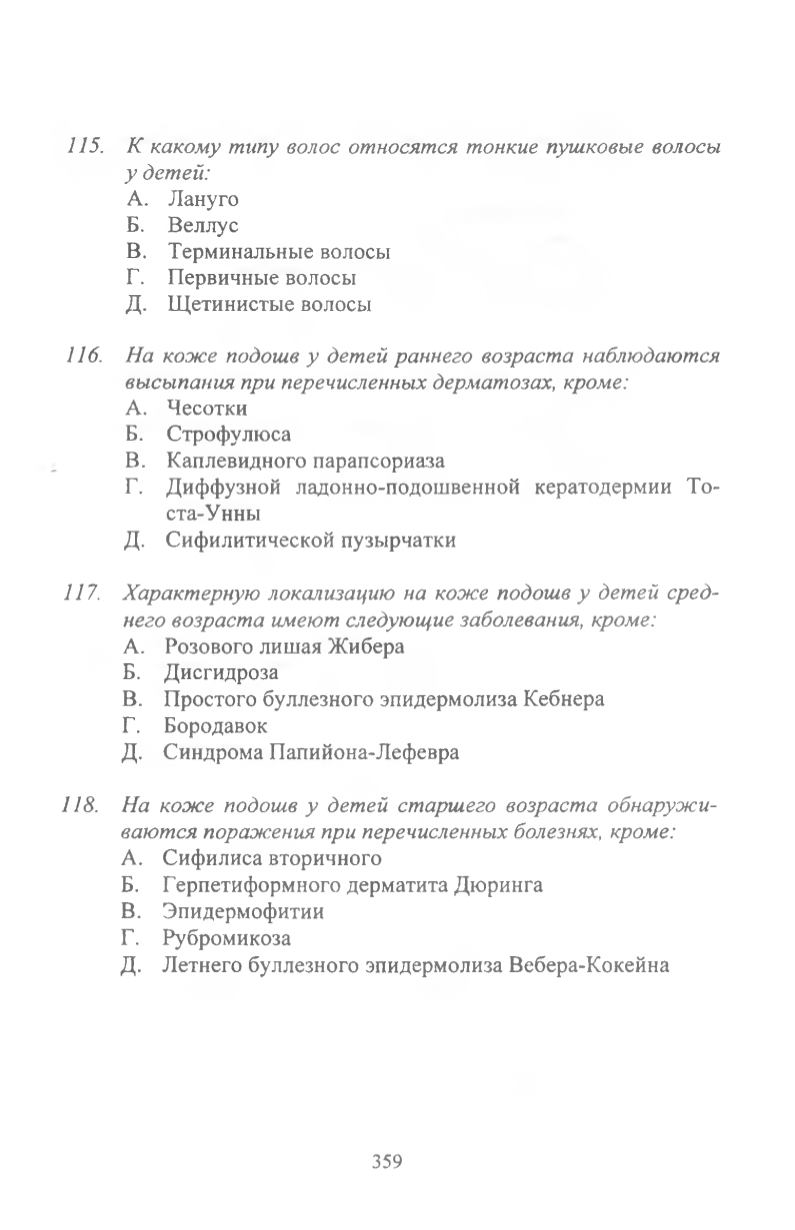 115. К какому типу волос относятся тонкие пушковые волосы у детей:
А. Лануго
Б. Веллус
В. Терминальные волосы
Г. Первичные волосы
Д. Щетинистые волосы

116. На коже подошв у детей раннего возраста наблюдаются высыпания при перечисленных дерматозах, кроме:
А. Чесотки
Б. Строфулюса
В. Каплевидного парапсориаза
Г. Диффузной ладонно-подошвенной кератодермии Тоста-Унны
Д. Сифилитической пузырчатки

117. Характерную локализацию на коже подошв у детей среднего возраста имеют следующие заболевания, кроме:
А. Розового лишая Жибера
Б. Дисгидроза
В. Простого буллезного эпидермолиза Кебнера
Г. Бородавок
Д. Синдрома Папийона-Лефевра

118. На коже подошв у детей старшего возраста обнаруживаются поражения при перечисленных болезнях, кроме:
А. Сифилиса вторичного
Б. Герпетиформного дерматита Дюринга
В. Эпидермофитии
Г. Рубромикоза
Д. Летнего буллезного эпидермолиза Вебера-Кокейна

359